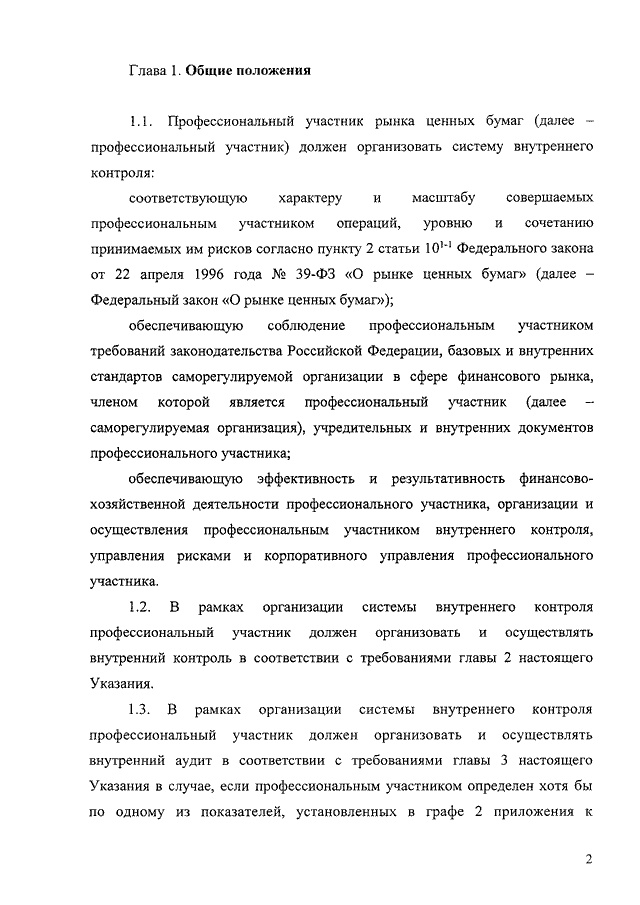 Глава 1. Общие положения

1.1. Профессиональный участник рынка ценных бумаг (далее – профессиональный участник) должен организовать систему внутреннего контроля:

соответствующую характеру и масштабу совершаемых профессиональным участником операций, уровню и сочетанию принимаемых им рисков согласно пункту 2 статьи $10^{1-1}$ Федерального закона от 22 апреля 1996 года № 39-ФЗ «О рынке ценных бумаг» (далее – Федеральный закон «О рынке ценных бумаг»);

обеспечивающую соблюдение профессиональным участником требований законодательства Российской Федерации, базовых и внутренних стандартов саморегулируемой организации в сфере финансового рынка, членом которой является профессиональный участник (далее – саморегулируемая организация), учредительных и внутренних документов профессионального участника;

обеспечивающую эффективность и результативность финансово-хозяйственной деятельности профессионального участника, организации и осуществления профессиональным участником внутреннего контроля, управления рисками и корпоративного управления профессионального участника.

1.2. В рамках организации системы внутреннего контроля профессиональный участник должен организовать и осуществлять внутренний контроль в соответствии с требованиями главы 2 настоящего Указания.

1.3. В рамках организации системы внутреннего контроля профессиональный участник должен организовать и осуществлять внутренний аудит в соответствии с требованиями главы 3 настоящего Указания в случае, если профессиональным участником определен хотя бы по одному из показателей, установленных в графе 2 приложения к

2